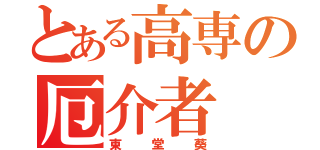 とある高専の
厄介者
東堂葵